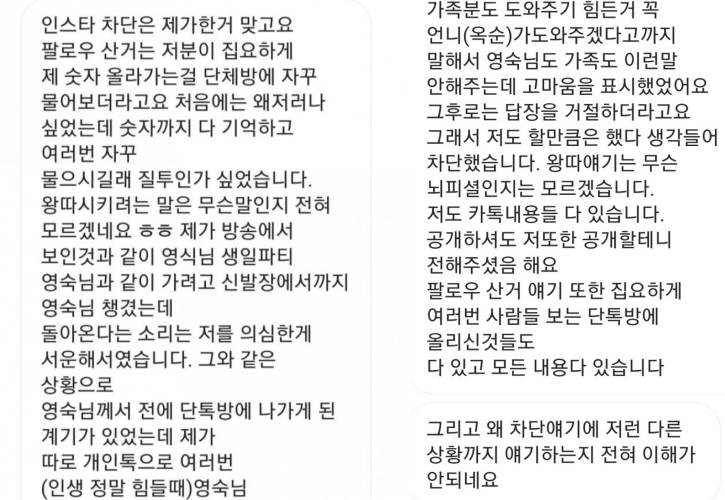 인스타 차단은 제가한거 맞고요
팔로우 산거는 저분이 집요하게
제 숫자 올라가는걸 단체방에 자꾸
물어보더라고요 처음에는 왜저러나
싶었는데 숫자까지 다 기억하고
여러번 자꾸
물으시길래 질투인가 싶었습니다.
왕따시키려는 말은 무슨말인지 전혀
모르겠네요 ㅎㅎ 제가 방송에서
보인것과 같이 영식님 생일파티
영숙님과 같이 가려고 신발장에서까지
영숙님 챙겼는데
돌아온다는 소리는 저를 의심한게
서운해서였습니다. 그와 같은
상황으로
영숙님께서 전에 단톡방에 나가게 된
계기가 있었는데 제가
따로 개인톡으로 여러번
(인생 정말 힘들때)영숙님

가족분도 도와주기 힘든거 꼭
언니(옥순)가도와주겠다고까지
말해서 영숙님도 가족도 이런말
안해주는데 고마움을 표시했었어요
그후로는 답장을 거절하더라고요
그래서 저도 할만큼은 했다 생각들어
차단했습니다. 왕따얘기는 무슨
뇌피셜인지는 모르겠습니다.
저도 카톡내용들 다 있습니다.
공개하셔도 저또한 공개할테니
전해주셨음 해요
팔로우 산거 얘기 또한 집요하게
여러번 사람들 보는 단톡방에
올리신것들도
다 있고 모든 내용다 있습니다

그리고 왜 차단얘기에 저런 다른
상황까지 얘기하는지 전혀 이해가
안되네요